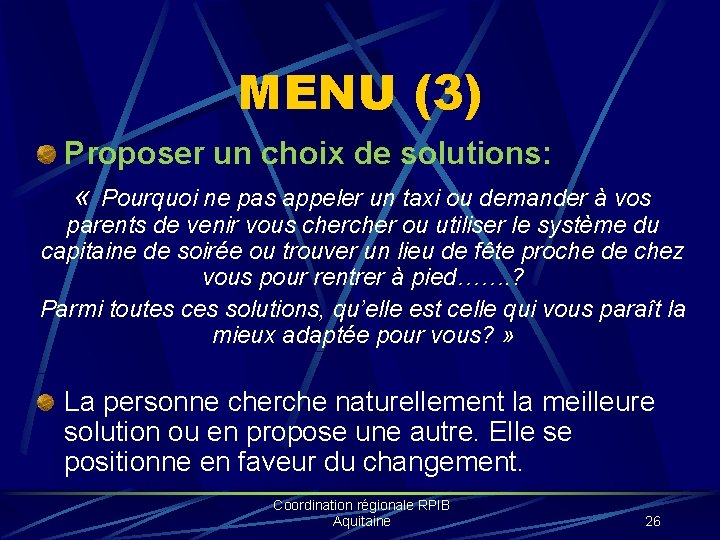 MENU (3)

Proposer un choix de solutions:

« Pourquoi ne pas appeler un taxi ou demander à vos parents de venir vous chercher ou utiliser le système du capitaine de soirée ou trouver un lieu de fête proche de chez vous pour rentrer à pied…….?

Parmi toutes ces solutions, qu'elle est celle qui vous paraît la mieux adaptée pour vous? »

La personne cherche naturellement la meilleure solution ou en propose une autre. Elle se positionne en faveur du changement.

Coordination régionale RPIB Aquitaine

26